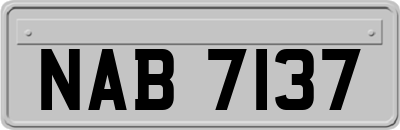 NAB 7137